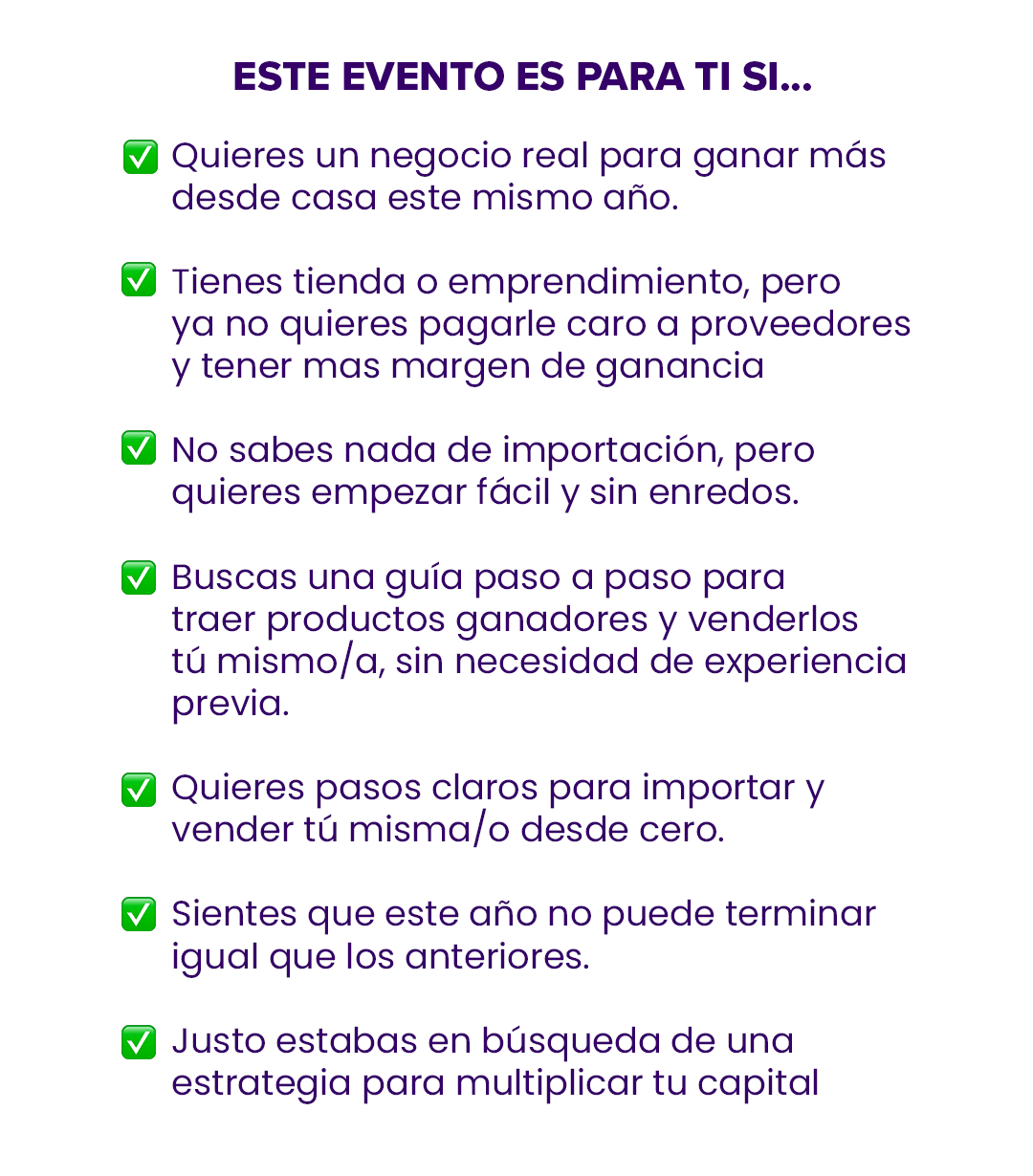 ESTE EVENTO ES PARA TI SI...

✅ Quieres un negocio real para ganar más desde casa este mismo año.

✅ Tienes tienda o emprendimiento, pero ya no quieres pagarle caro a proveedores y tener mas margen de ganancia

✅ No sabes nada de importación, pero quieres empezar fácil y sin enredos.

✅ Buscas una guía paso a paso para traer productos ganadores y venderlos tú mismo/a, sin necesidad de experiencia previa.

✅ Quieres pasos claros para importar y vender tú misma/o desde cero.

✅ Sientes que este año no puede terminar igual que los anteriores.

✅ Justo estabas en búsqueda de una estrategia para multiplicar tu capital